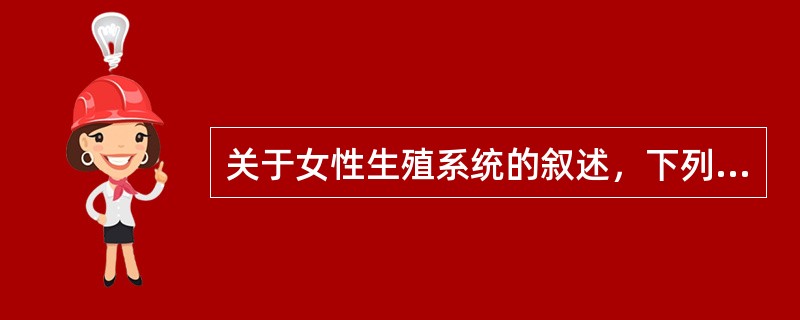 关于女性生殖系统的叙述，下列...